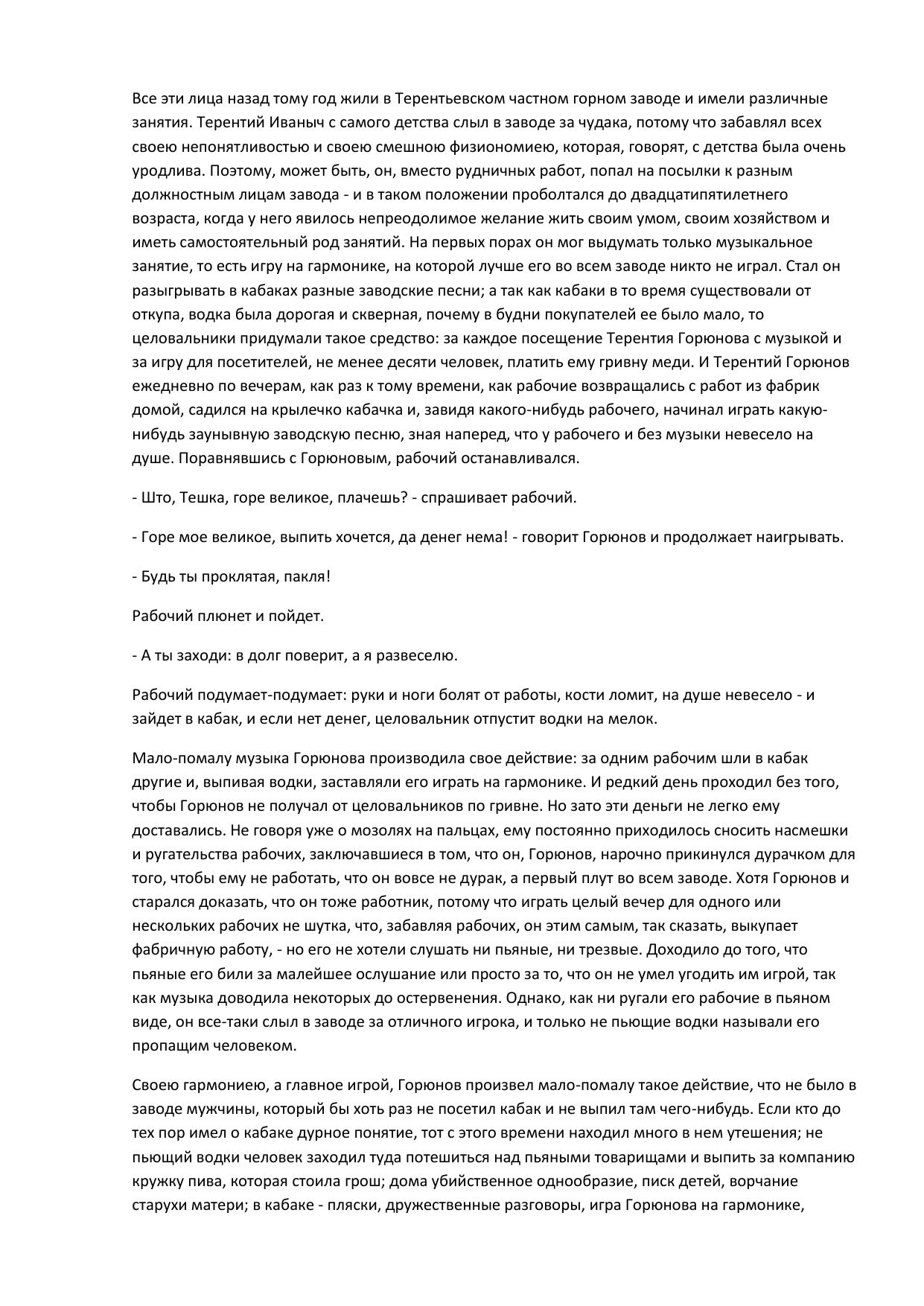 Все эти лица назад тому год жили в Терентьевском частном горном заводе и имели различные занятия. Терентий Иваныч с самого детства слыл в заводе за чудака, потому что забавлял всех своею непонятливостью и своею смешною физиономиею, которая, говорят, с детства была очень уродлива. Поэтому, может быть, он, вместо рудничных работ, попал на посылки к разным должностным лицам завода - и в таком положении проболтался до двадцатипятилетнего возраста, когда у него явилось непреодолимое желание жить своим умом, своим хозяйством и иметь самостоятельный род занятий. На первых порах он мог выдумать только музыкальное занятие, то есть игру на гармонике, на которой лучше его во всем заводе никто не играл. Стал он разыгрывать в кабаках разные заводские песни; а так как кабаки в то время существовали от откупа, водка была дорогая и скверная, почему в будни покупателей ее было мало, то целовальники придумали такое средство: за каждое посещение Терентия Горюнова с музыкой и за игру для посетителей, не менее десяти человек, платить ему гривну меди. И Терентий Горюнов ежедневно по вечерам, как раз к тому времени, как рабочие возвращались с работ из фабрик домой, садился на крылечко кабачка и, завидя какого-нибудь рабочего, начинал играть какую-нибудь заунывную заводскую песню, зная наперед, что у рабочего и без музыки невесело на душе. Поравнявшись с Горюновым, рабочий останавливался.

- Што, Тешка, горе великое, плачешь? - спрашивает рабочий.

- Горе мое великое, выпить хочется, да денег нема! - говорит Горюнов и продолжает наигрывать.

- Будь ты проклятая, пакля!

Рабочий плюнет и пойдет.

- А ты заходи: в долг поверит, а я развеселю.

Рабочий подумает-подумает: руки и ноги болят от работы, кости ломит, на душе невесело - и зайдет в кабак, и если нет денег, целовальник отпустит водки на мелок.

Мало-помалу музыка Горюнова производила свое действие: за одним рабочим шли в кабак другие и, выпивая водки, заставляли его играть на гармонике. И редкий день проходил без того, чтобы Горюнов не получал от целовальников по гривне. Но зато эти деньги не легко ему доставались. Не говоря уже о мозолях на пальцах, ему постоянно приходилось сносить насмешки и ругательства рабочих, заключавшиеся в том, что он, Горюнов, нарочно прикинулся дурачком для того, чтобы ему не работать, что он вовсе не дурак, а первый плут во всем заводе. Хотя Горюнов и старался доказать, что он тоже работник, потому что играть целый вечер для одного или нескольких рабочих не шутка, что, забавляя рабочих, он этим самым, так сказать, выкупает фабричную работу, - но его не хотели слушать ни пьяные, ни трезвые. Доходило до того, что пьяные его били за малейшее ослушание или просто за то, что он не умел угодить им игрой, так как музыка доводила некоторых до остервенения. Однако, как ни ругали его рабочие в пьяном виде, он все-таки слыл в заводе за отличного игрока, и только не пьющие водки называли его пропащим человеком.

Своею гармониею, а главное игрой, Горюнов произвел мало-помалу такое действие, что не было в заводе мужчины, который бы хоть раз не посетил кабак и не выпил там чего-нибудь. Если кто до тех пор имел о кабаке дурное понятие, тот с этого времени находил много в нем утешения; не пьющий водки человек заходил туда потешиться над пьяными товарищами и выпить за компанию кружку пива, которая стоила грош; дома убийственное однообразие, писк детей, ворчание старухи матери; в кабаке - пляски, дружественные разговоры, игра Горюнова на гармонике,